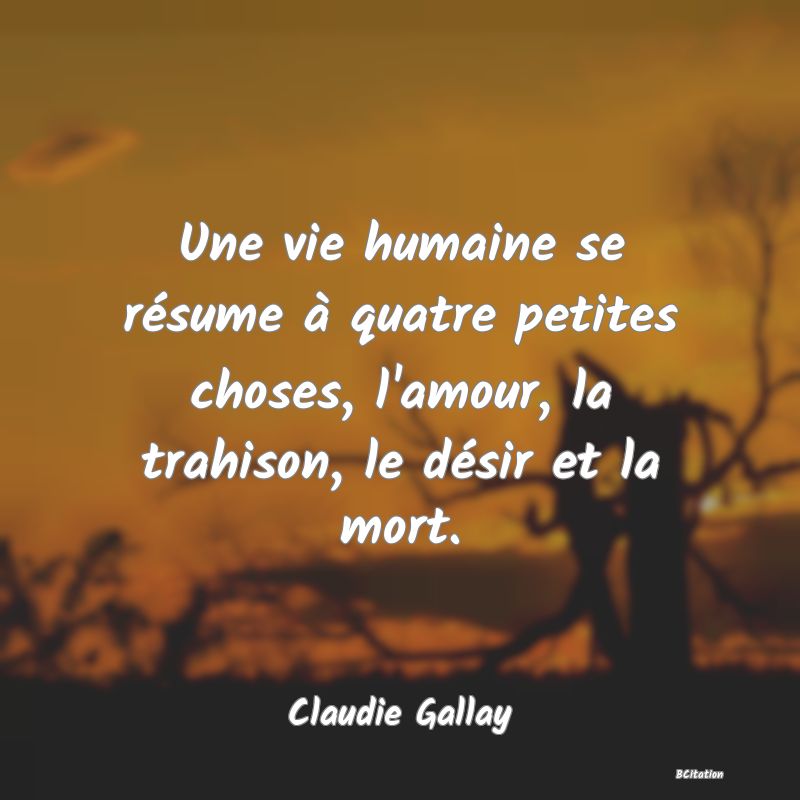 Une vie humaine se résume à quatre petites choses, l'amour, la trahison, le désir et la mort.

Claudie Gallay

BCitation